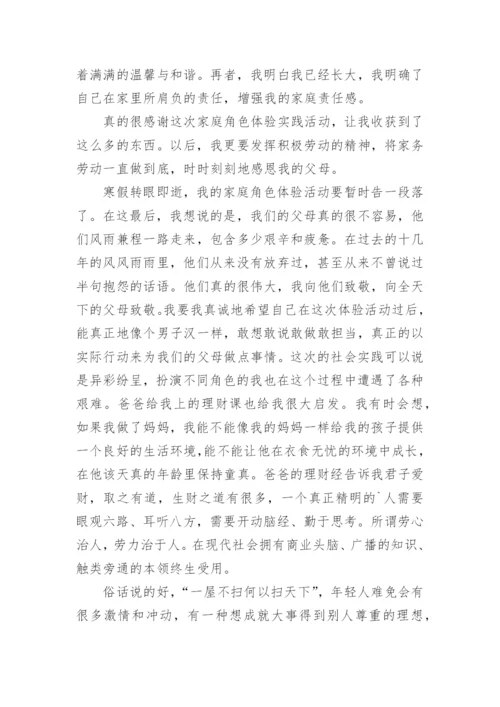 着满满的温馨与和谐。再者，我明白我已经长大，我明确了自己在家里所肩负的责任，增强我的家庭责任感。

真的很感谢这次家庭角色体验实践活动，让我收获到了这么多的东西。以后，我更要发挥积极劳动的精神，将家务劳动一直做到底，时时刻刻地感恩我的父母。

寒假转眼即逝，我的家庭角色体验活动要暂时告一段落了。在这最后，我想说的是，我们的父母真的很不容易，他们风雨兼程一路走来，包含多少艰辛和疲惫。在过去的十几年的风风雨雨里，他们从来没有放弃过，甚至从来不曾说过半句抱怨的话语。他们真的很伟大，我向他们致敬，向全天下的父母致敬。我要我真诚地希望自己在这次体验活动过后，能真正地像个男子汉一样，敢想敢说敢做敢担当，真正的以实际行动来为我们的父母做点事情。这次的社会实践可以说是异彩纷呈，扮演不同角色的我也在这个过程中遭遇了各种艰难。爸爸给我上的理财课也给我很大启发。我有时会想，如果我做了妈妈，我能不能像我的妈妈一样给我的孩子提供一个良好的生活环境，能不能让他在衣食无忧的环境中成长，在他该天真的年龄里保持童真。爸爸的理财经告诉我君子爱财，取之有道，生财之道有很多，一个真正精明的`人需要眼观六路、耳听八方，需要开动脑经、勤于思考。所谓劳心治人，劳力治于人。在现代社会拥有商业头脑、广播的知识、触类旁通的本领终生受用。

俗话说的好，“一屋不扫何以扫天下”，年轻人难免会有很多激情和冲动，有一种想成就大事得到别人尊重的理想，